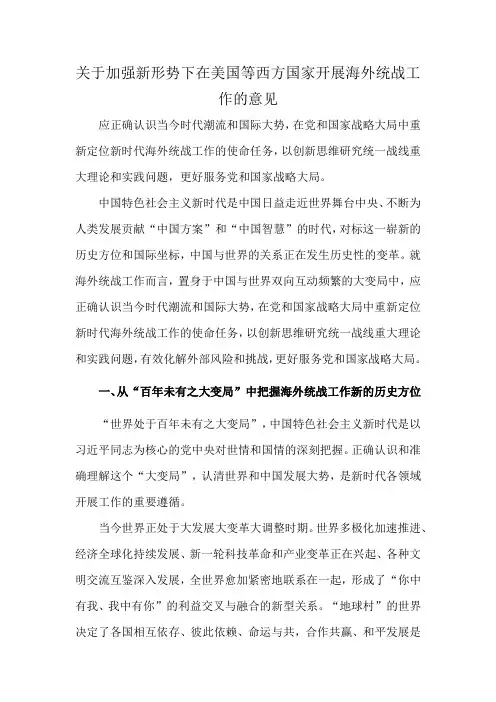 关于加强新形势下在美国等西方国家开展海外统战工作的意见

应正确认识当今时代潮流和国际大势，在党和国家战略大局中重新定位新时代海外统战工作的使命任务，以创新思维研究统一战线重大理论和实践问题，更好服务党和国家战略大局。

中国特色社会主义新时代是中国日益走近世界舞台中央、不断为人类发展贡献“中国方案”和“中国智慧”的时代，对标这一崭新的历史方位和国际坐标，中国与世界的关系正在发生历史性的变革。就海外统战工作而言，置身于中国与世界双向互动频繁的大变局中，应正确认识当今时代潮流和国际大势，在党和国家战略大局中重新定位新时代海外统战工作的使命任务，以创新思维研究统一战线重大理论和实践问题，有效化解外部风险和挑战，更好服务党和国家战略大局。

一、从“百年未有之大变局”中把握海外统战工作新的历史方位

“世界处于百年未有之大变局”，中国特色社会主义新时代是以习近平同志为核心的党中央对世情和国情的深刻把握。正确认识和准确理解这个“大变局”，认清世界和中国发展大势，是新时代各领域开展工作的重要遵循。

当今世界正处于大发展大变革大调整时期。世界多极化加速推进、经济全球化持续发展、新一轮科技革命和产业变革正在兴起、各种文明交流互鉴深入发展，全世界愈加紧密地联系在一起，形成了“你中有我、我中有你”的利益交叉与融合的新型关系。“地球村”的世界决定了各国相互依存、彼此依赖、命运与共，合作共赢、和平发展是